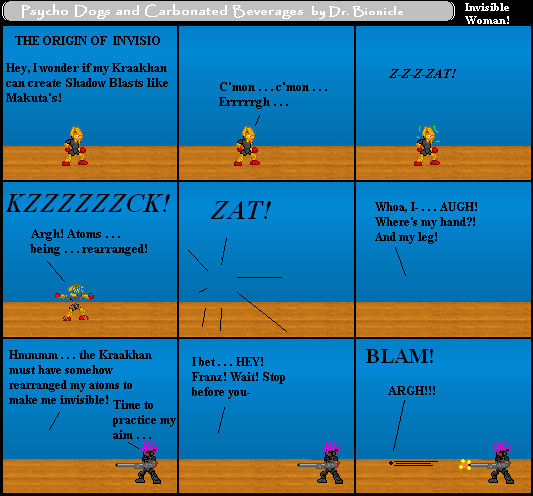 Psycho Dogs and Carbonated Beverages by Dr. Bionicle

Invisible Woman!

THE ORIGIN OF INVISIO

Hey, I wonder if my Kraakhan can create Shadow Blasts like Makuta's!

C'mon . . . c'mon . . . Errrrrgh . . .

Z-Z-Z-ZAT!

KZZZZZZCK!

Argh! Atoms . . . being . . . rearranged!

ZAT!

Whoa, I- . . . AUGH! Where's my hand?! And my leg!

Hmmmm . . . the Kraakhan must have somehow rearranged my atoms to make me invisible!

Time to practice my aim . . .

I bet . . . HEY! Franz! Wait! Stop before you-

BLAM!

ARGH!!!